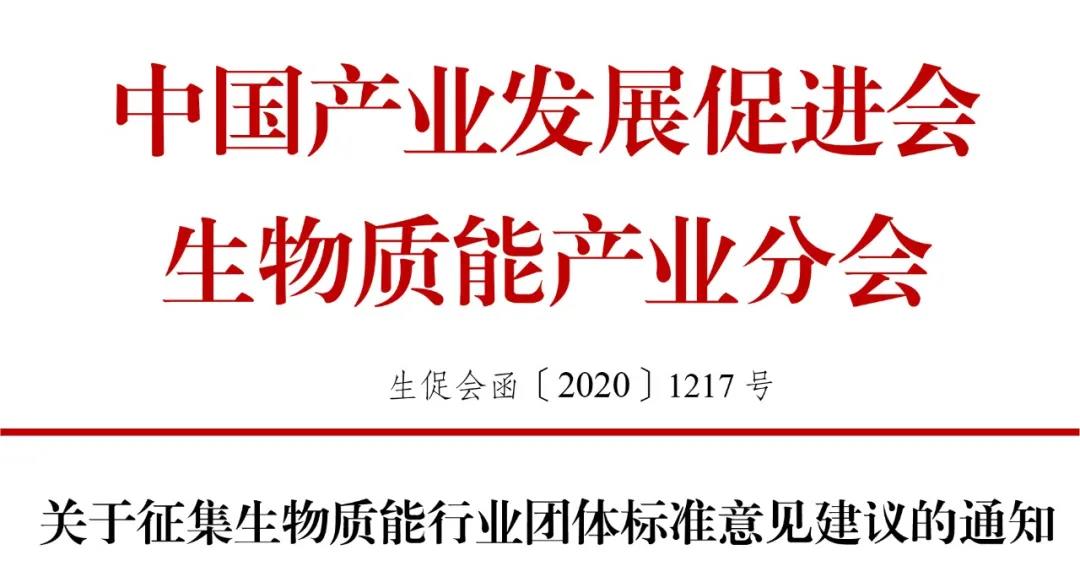 中国产业发展促进会
生物质能产业分会

生促会函〔2020〕1217 号

关于征集生物质能行业团体标准意见建议的通知